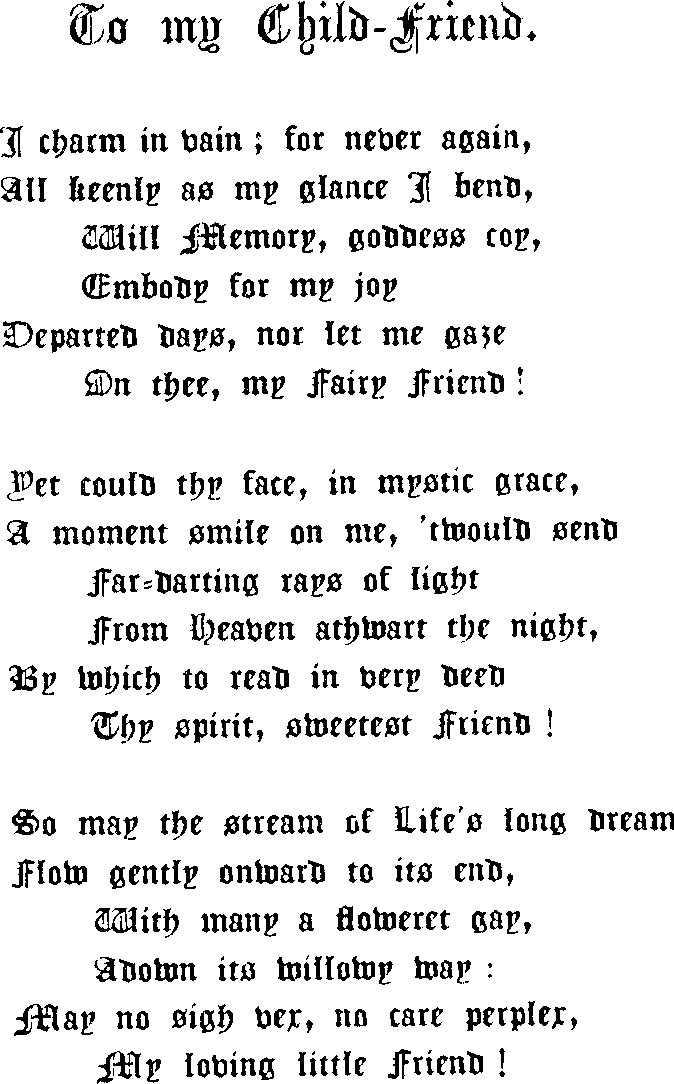 To my Child-Friend.

I charm in vain; for never again,
All keenly as my glance I bend,
Will Memory, goddess coy,
Embody for my joy
Departed days, nor let me gaze
On thee, my Fairy Friend!

Yet could thy face, in mystic grace,
A moment smile on me, 'twould send
Far-darting rays of light
From Heaven athwart the night,
By which to read in very deed
Thy spirit, sweetest Friend!

So may the stream of Life's long dream
Flow gently onward to its end,
With many a floweret gay,
Adown its willowy way:
May no sigh vex, no care perplex,
My loving little Friend!